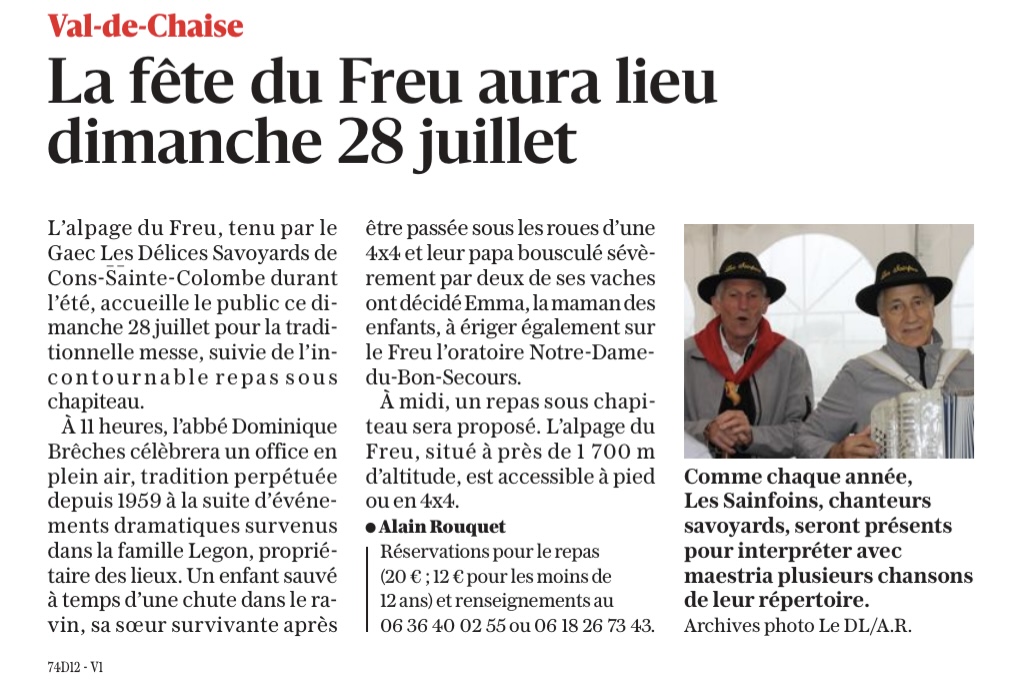 Val-de-Chaise

La fête du Freu aura lieu dimanche 28 juillet

L'alpage du Freu, tenu par le Gaec Les Délices Savoyards de Cons-Sainte-Colombe durant l'été, accueille le public ce dimanche 28 juillet pour la traditionnelle messe, suivie de l'incontournable repas sous chapiteau.

À 11 heures, l'abbé Dominique Brêches célèbrera un office en plein air, tradition perpétuée depuis 1959 à la suite d'événements dramatiques survenus dans la famille Legon, propriétaire des lieux. Un enfant sauvé à temps d'une chute dans le ravin, sa sœur survivante après être passée sous les roues d'une 4x4 et leur papa bousculé sévèrement par deux de ses vaches ont décidé Emma, la maman des enfants, à ériger également sur le Freu l'oratoire Notre-Dame-du-Bon-Secours.

À midi, un repas sous chapiteau sera proposé. L'alpage du Freu, situé à près de 1 700 m d'altitude, est accessible à pied ou en 4x4.

● Alain Rouquet

Réservations pour le repas (20 € ; 12 € pour les moins de 12 ans) et renseignements au 06 36 40 02 55 ou 06 18 26 73 43.

Comme chaque année, Les Sainfoins, chanteurs savoyards, seront présents pour interpréter avec maestria plusieurs chansons de leur répertoire. Archives photo Le DL/A.R.

74D12 - V1